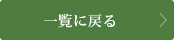 一覧に戻る